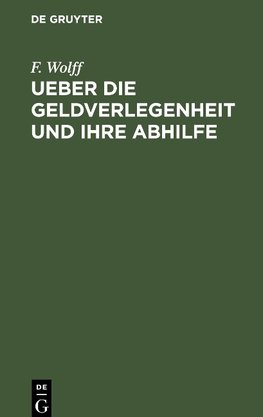 DE GRUYTER

F. Wolff

UEBER DIE GELDVERLEGENHEIT UND IHRE ABHILFE

DE G